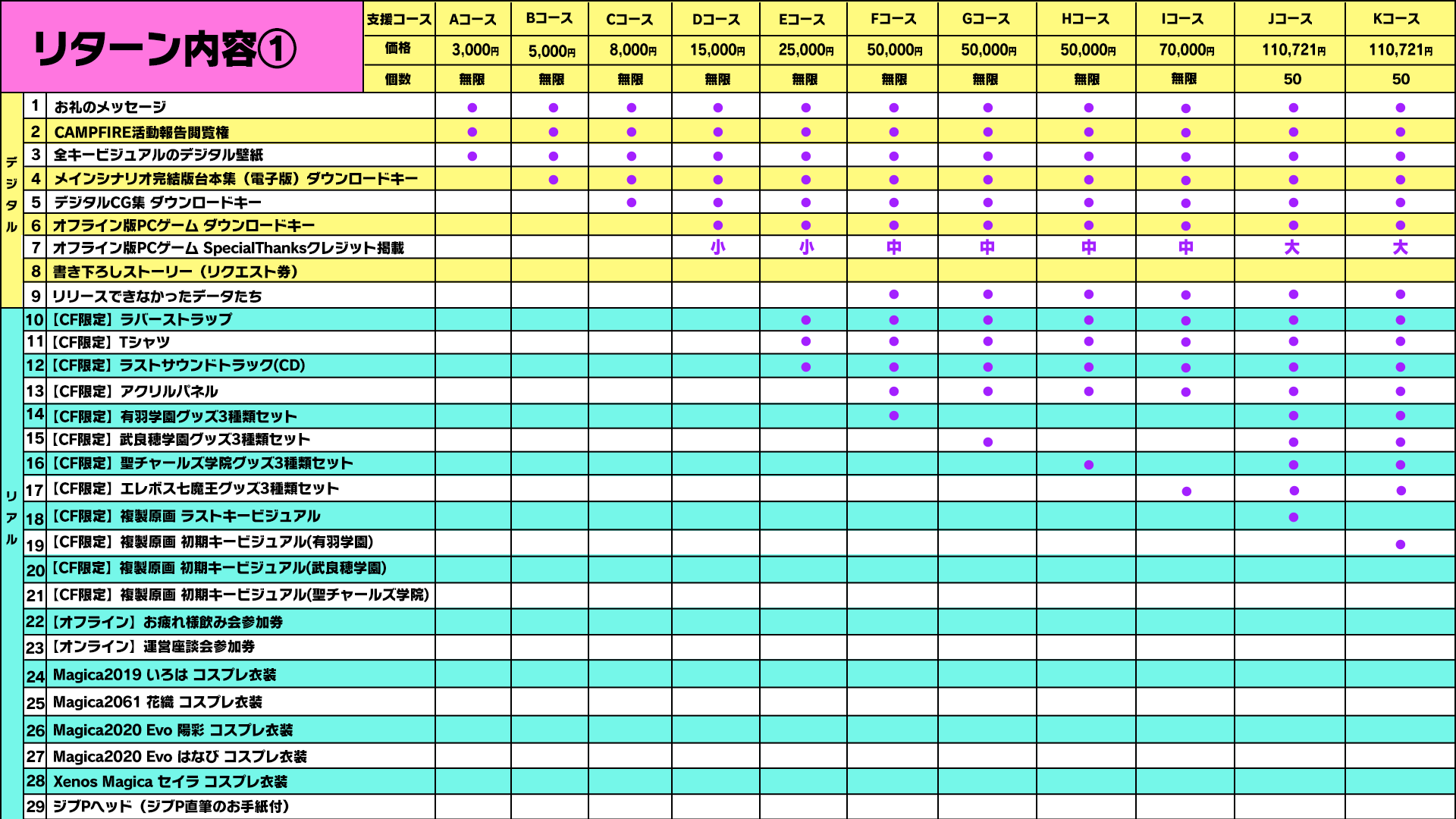 リターン内容①

| | | 支援コース | Aコース | Bコース | Cコース | Dコース | Eコース | Fコース | Gコース | Hコース | Iコース | Jコース | Kコース |
|---|---|---|---|---|---|---|---|---|---|---|---|---|---|
| | | 価格 | 3,000円 | 5,000円 | 8,000円 | 15,000円 | 25,000円 | 50,000円 | 50,000円 | 50,000円 | 70,000円 | 110,721円 | 110,721円 |
| | | 個数 | 無限 | 無限 | 無限 | 無限 | 無限 | 無限 | 無限 | 無限 | 無限 | 50 | 50 |
| デジタル | 1 | お礼のメッセージ | ● | ● | ● | ● | ● | ● | ● | ● | ● | ● | ● |
| | 2 | CAMPFIRE活動報告閲覧権 | ● | ● | ● | ● | ● | ● | ● | ● | ● | ● | ● |
| | 3 | 全キービジュアルのデジタル壁紙 | ● | ● | ● | ● | ● | ● | ● | ● | ● | ● | ● |
| | 4 | メインシナリオ完結版台本集（電子版）ダウンロードキー | | ● | ● | ● | ● | ● | ● | ● | ● | ● | ● |
| | 5 | デジタルCG集 ダウンロードキー | | | ● | ● | ● | ● | ● | ● | ● | ● | ● |
| | 6 | オフライン版PCゲーム ダウンロードキー | | | | ● | ● | ● | ● | ● | ● | ● | ● |
| | 7 | オフライン版PCゲーム SpecialThanksクレジット掲載 | | | | 小 | 小 | 中 | 中 | 中 | 中 | 大 | 大 |
| | 8 | 書き下ろしストーリー（リクエスト券） | | | | | | | | | | | |
| | 9 | リリースできなかったデータたち | | | | | | ● | ● | ● | ● | ● | ● |
| リアル | 10 | 【CF限定】ラバーストラップ | | | | | ● | ● | ● | ● | ● | ● | ● |
| | 11 | 【CF限定】Tシャツ | | | | | ● | ● | ● | ● | ● | ● | ● |
| | 12 | 【CF限定】ラストサウンドトラック(CD) | | | | | ● | ● | ● | ● | ● | ● | ● |
| | 13 | 【CF限定】アクリルパネル | | | | | | ● | ● | ● | ● | ● | ● |
| | 14 | 【CF限定】有羽学園グッズ3種類セット | | | | | | ● | | | | ● | ● |
| | 15 | 【CF限定】武良穂学園グッズ3種類セット | | | | | | | ● | | | ● | ● |
| | 16 | 【CF限定】聖チャールズ学院グッズ3種類セット | | | | | | | | ● | | ● | ● |
| | 17 | 【CF限定】エレボス七魔王グッズ3種類セット | | | | | | | | | ● | ● | ● |
| | 18 | 【CF限定】複製原画 ラストキービジュアル | | | | | | | | | | ● | |
| | 19 | 【CF限定】複製原画 初期キービジュアル(有羽学園) | | | | | | | | | | | ● |
| | 20 | 【CF限定】複製原画 初期キービジュアル(武良穂学園) | | | | | | | | | | | |
| | 21 | 【CF限定】複製原画 初期キービジュアル(聖チャールズ学院) | | | | | | | | | | | |
| | 22 | 【オフライン】お疲れ様飲み会参加券 | | | | | | | | | | | |
| | 23 | 【オンライン】運営座談会参加券 | | | | | | | | | | | |
| | 24 | Magica2019 いろは コスプレ衣装 | | | | | | | | | | | |
| | 25 | Magica2061 花織 コスプレ衣装 | | | | | | | | | | | |
| | 26 | Magica2020 Evo 陽彩 コスプレ衣装 | | | | | | | | | | | |
| | 27 | Magica2020 Evo はなび コスプレ衣装 | | | | | | | | | | | |
| | 28 | Xenos Magica セイラ コスプレ衣装 | | | | | | | | | | | |
| | 29 | ジブPヘッド（ジブP直筆のお手紙付） | | | | | | | | | | | |